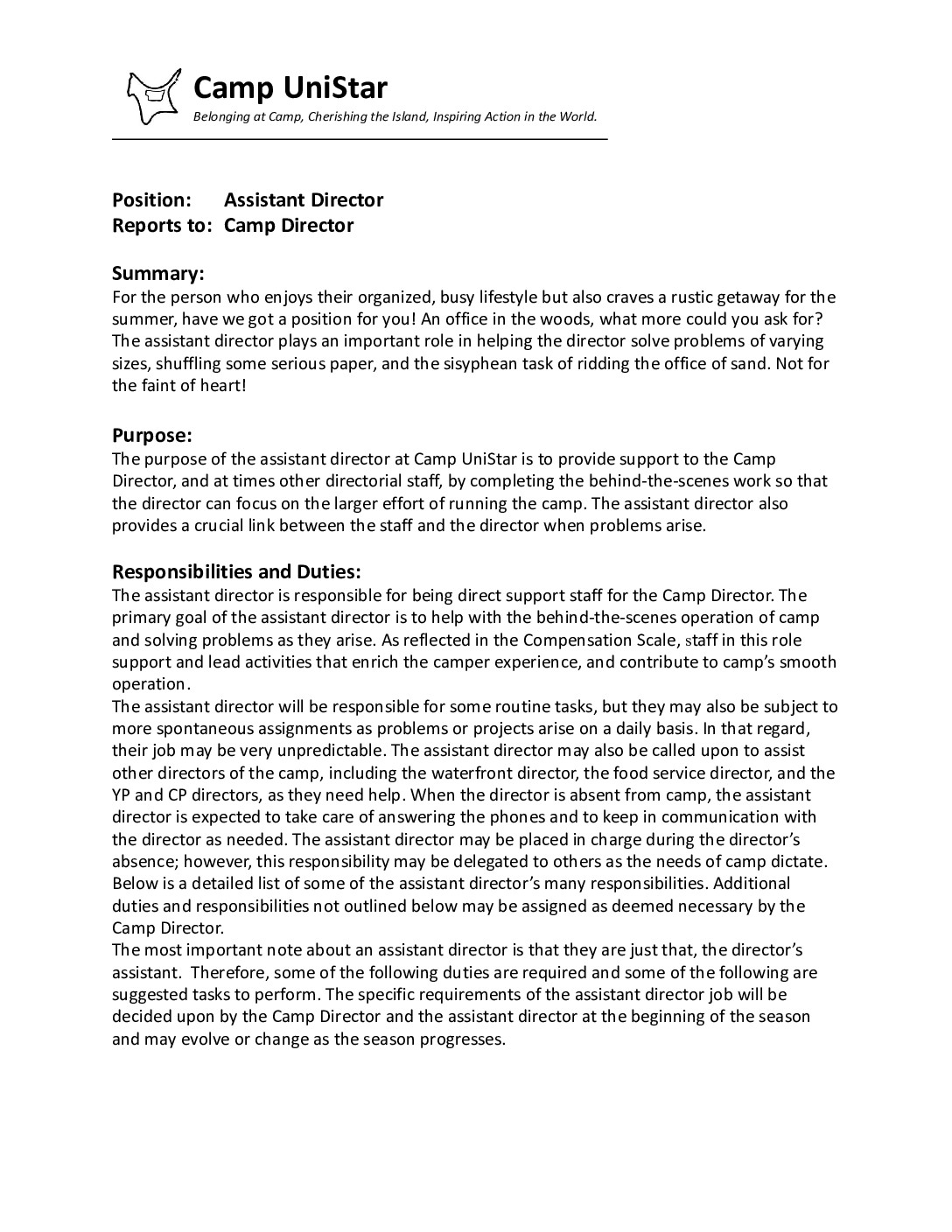 Camp UniStar
Belonging at Camp, Cherishing the Island, Inspiring Action in the World.

Position: Assistant Director
Reports to: Camp Director

Summary:
For the person who enjoys their organized, busy lifestyle but also craves a rustic getaway for the summer, have we got a position for you! An office in the woods, what more could you ask for? The assistant director plays an important role in helping the director solve problems of varying sizes, shuffling some serious paper, and the sisyphean task of ridding the office of sand. Not for the faint of heart!

Purpose:
The purpose of the assistant director at Camp UniStar is to provide support to the Camp Director, and at times other directorial staff, by completing the behind-the-scenes work so that the director can focus on the larger effort of running the camp. The assistant director also provides a crucial link between the staff and the director when problems arise.

Responsibilities and Duties:
The assistant director is responsible for being direct support staff for the Camp Director. The primary goal of the assistant director is to help with the behind-the-scenes operation of camp and solving problems as they arise. As reflected in the Compensation Scale, staff in this role support and lead activities that enrich the camper experience, and contribute to camp's smooth operation.
The assistant director will be responsible for some routine tasks, but they may also be subject to more spontaneous assignments as problems or projects arise on a daily basis. In that regard, their job may be very unpredictable. The assistant director may also be called upon to assist other directors of the camp, including the waterfront director, the food service director, and the YP and CP directors, as they need help. When the director is absent from camp, the assistant director is expected to take care of answering the phones and to keep in communication with the director as needed. The assistant director may be placed in charge during the director's absence; however, this responsibility may be delegated to others as the needs of camp dictate. Below is a detailed list of some of the assistant director's many responsibilities. Additional duties and responsibilities not outlined below may be assigned as deemed necessary by the Camp Director.
The most important note about an assistant director is that they are just that, the director's assistant. Therefore, some of the following duties are required and some of the following are suggested tasks to perform. The specific requirements of the assistant director job will be decided upon by the Camp Director and the assistant director at the beginning of the season and may evolve or change as the season progresses.